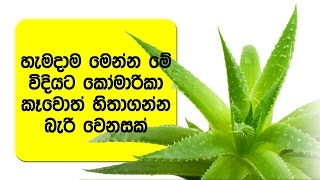 හැමදාම මෙන්න මේ විදියට කෝමාරිකා කෑවොත් හිතාගන්න බැරි වෙනසක්